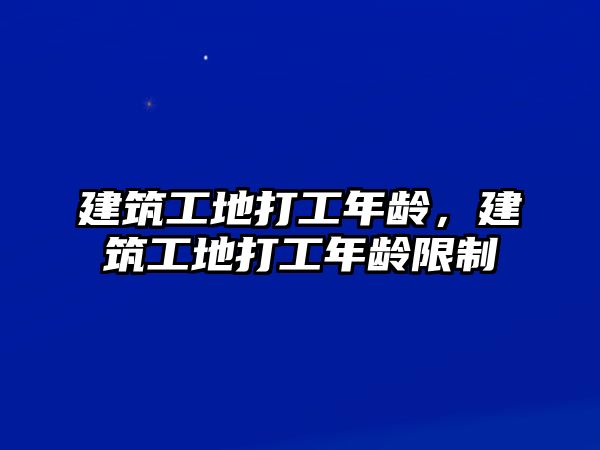 建筑工地打工年龄，建筑工地打工年龄限制